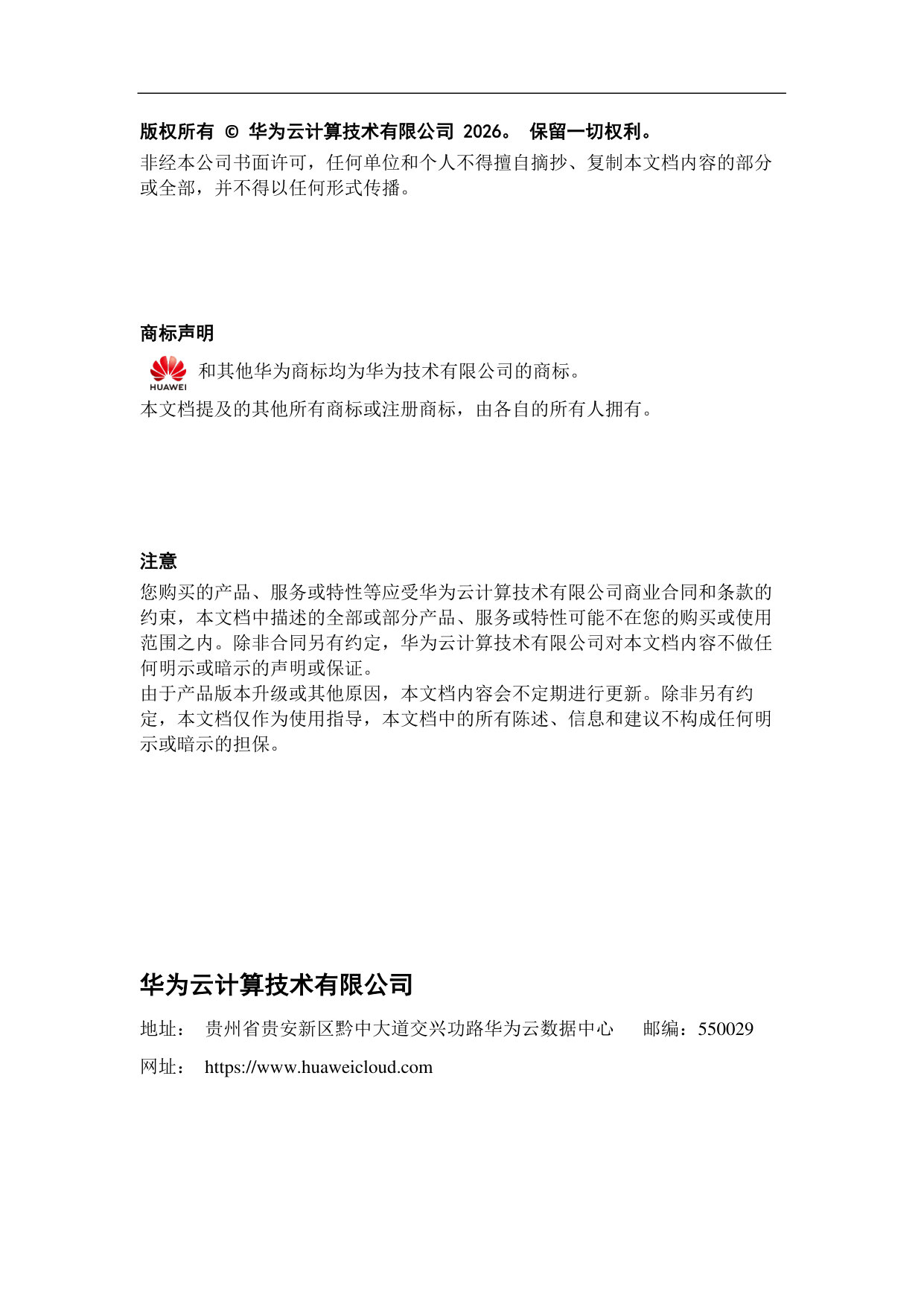 版权所有 © 华为云计算技术有限公司 2026。 保留一切权利。

非经本公司书面许可，任何单位和个人不得擅自摘抄、复制本文档内容的部分或全部，并不得以任何形式传播。

商标声明

HUAWEI 和其他华为商标均为华为技术有限公司的商标。

本文档提及的其他所有商标或注册商标，由各自的所有人拥有。

注意

您购买的产品、服务或特性等应受华为云计算技术有限公司商业合同和条款的约束，本文档中描述的全部或部分产品、服务或特性可能不在您的购买或使用范围之内。除非合同另有约定，华为云计算技术有限公司对本文档内容不做任何明示或暗示的声明或保证。

由于产品版本升级或其他原因，本文档内容会不定期进行更新。除非另有约定，本文档仅作为使用指导，本文档中的所有陈述、信息和建议不构成任何明示或暗示的担保。

华为云计算技术有限公司

地址： 贵州省贵安新区黔中大道交兴功路华为云数据中心 邮编：550029

网址： https://www.huaweicloud.com